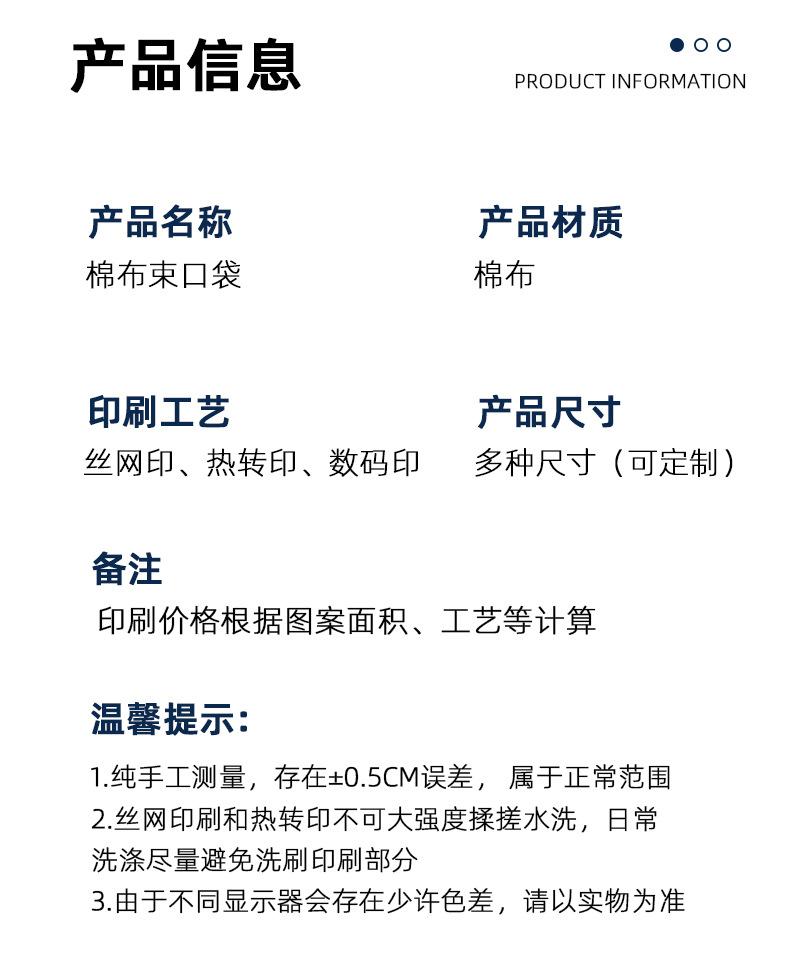 产品信息

PRODUCT INFORMATION

产品名称
棉布束口袋

产品材质
棉布

印刷工艺
丝网印、热转印、数码印

产品尺寸
多种尺寸（可定制）

备注
印刷价格根据图案面积、工艺等计算

温馨提示：

1.纯手工测量，存在±0.5CM误差， 属于正常范围
2.丝网印刷和热转印不可大强度揉搓水洗，日常洗涤尽量避免洗刷印刷部分
3.由于不同显示器会存在少许色差，请以实物为准